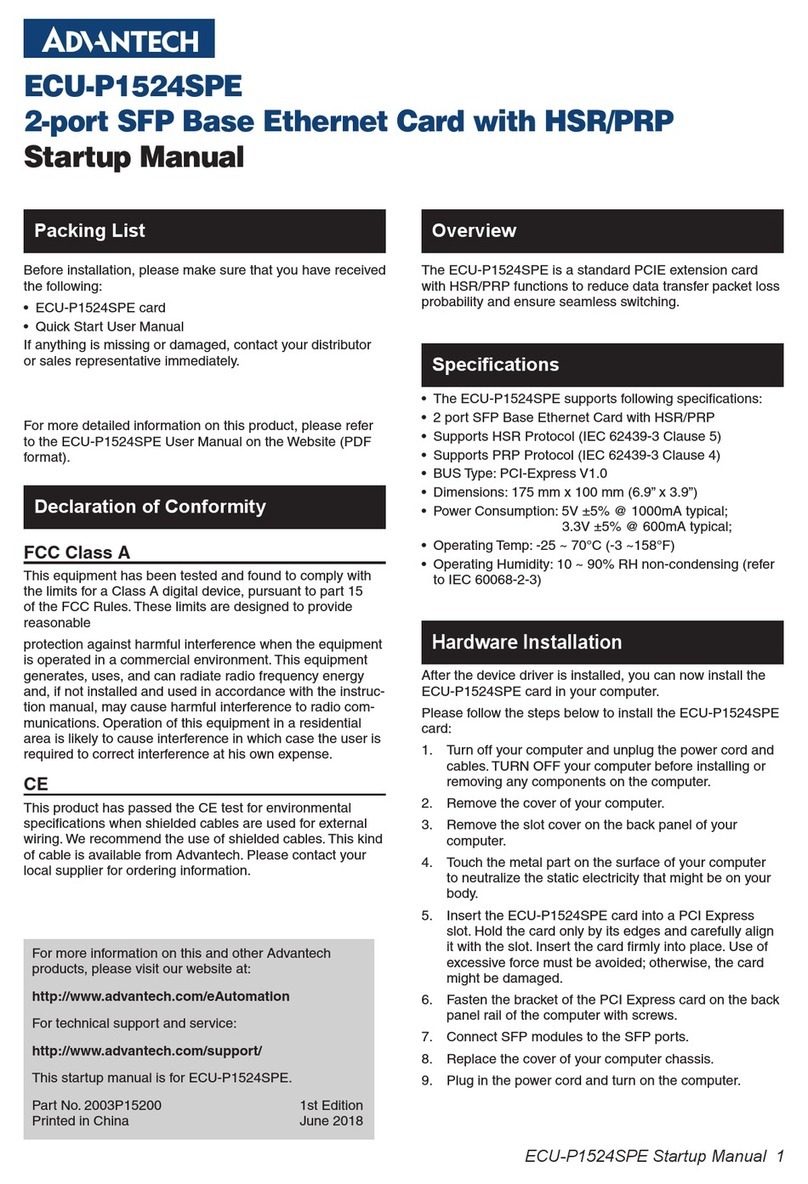 ADVANTECH

ECU-P1524SPE
2-port SFP Base Ethernet Card with HSR/PRP
Startup Manual

Packing List

Before installation, please make sure that you have received the following:
• ECU-P1524SPE card
• Quick Start User Manual
If anything is missing or damaged, contact your distributor or sales representative immediately.

For more detailed information on this product, please refer to the ECU-P1524SPE User Manual on the Website (PDF format).

Declaration of Conformity

FCC Class A

This equipment has been tested and found to comply with the limits for a Class A digital device, pursuant to part 15 of the FCC Rules. These limits are designed to provide reasonable

protection against harmful interference when the equipment is operated in a commercial environment. This equipment generates, uses, and can radiate radio frequency energy and, if not installed and used in accordance with the instruction manual, may cause harmful interference to radio communications. Operation of this equipment in a residential area is likely to cause interference in which case the user is required to correct interference at his own expense.

CE

This product has passed the CE test for environmental specifications when shielded cables are used for external wiring. We recommend the use of shielded cables. This kind of cable is available from Advantech. Please contact your local supplier for ordering information.

For more information on this and other Advantech products, please visit our website at:

http://www.advantech.com/eAutomation

For technical support and service:

http://www.advantech.com/support/

This startup manual is for ECU-P1524SPE.

Part No. 2003P15200 1st Edition
Printed in China June 2018

Overview

The ECU-P1524SPE is a standard PCIE extension card with HSR/PRP functions to reduce data transfer packet loss probability and ensure seamless switching.

Specifications

• The ECU-P1524SPE supports following specifications:
• 2 port SFP Base Ethernet Card with HSR/PRP
• Supports HSR Protocol (IEC 62439-3 Clause 5)
• Supports PRP Protocol (IEC 62439-3 Clause 4)
• BUS Type: PCI-Express V1.0
• Dimensions: 175 mm x 100 mm (6.9" x 3.9")
• Power Consumption: 5V ±5% @ 1000mA typical;
3.3V ±5% @ 600mA typical;
• Operating Temp: -25 ~ 70°C (-3 ~158°F)
• Operating Humidity: 10 ~ 90% RH non-condensing (refer to IEC 60068-2-3)

Hardware Installation

After the device driver is installed, you can now install the ECU-P1524SPE card in your computer.

Please follow the steps below to install the ECU-P1524SPE card:

1. Turn off your computer and unplug the power cord and cables. TURN OFF your computer before installing or removing any components on the computer.
2. Remove the cover of your computer.
3. Remove the slot cover on the back panel of your computer.
4. Touch the metal part on the surface of your computer to neutralize the static electricity that might be on your body.
5. Insert the ECU-P1524SPE card into a PCI Express slot. Hold the card only by its edges and carefully align it with the slot. Insert the card firmly into place. Use of excessive force must be avoided; otherwise, the card might be damaged.
6. Fasten the bracket of the PCI Express card on the back panel rail of the computer with screws.
7. Connect SFP modules to the SFP ports.
8. Replace the cover of your computer chassis.
9. Plug in the power cord and turn on the computer.

ECU-P1524SPE Startup Manual 1